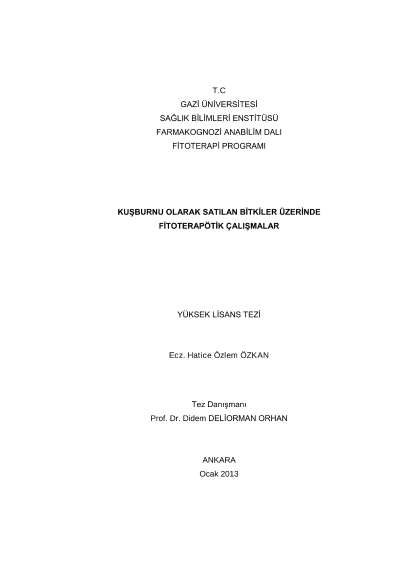 T.C
GAZİ ÜNİVERSİTESİ
SAĞLIK BİLİMLERİ ENSTİTÜSÜ
FARMAKOGNOZİ ANABİLİM DALI
FİTOTERAPİ PROGRAMI

KUŞBURNU OLARAK SATILAN BİTKİLER ÜZERİNDE
FİTOTERAPÖTİK ÇALIŞMALAR

YÜKSEK LİSANS TEZİ

Ecz. Hatice Özlem ÖZKAN

Tez Danışmanı
Prof. Dr. Didem DELİORMAN ORHAN

ANKARA
Ocak 2013